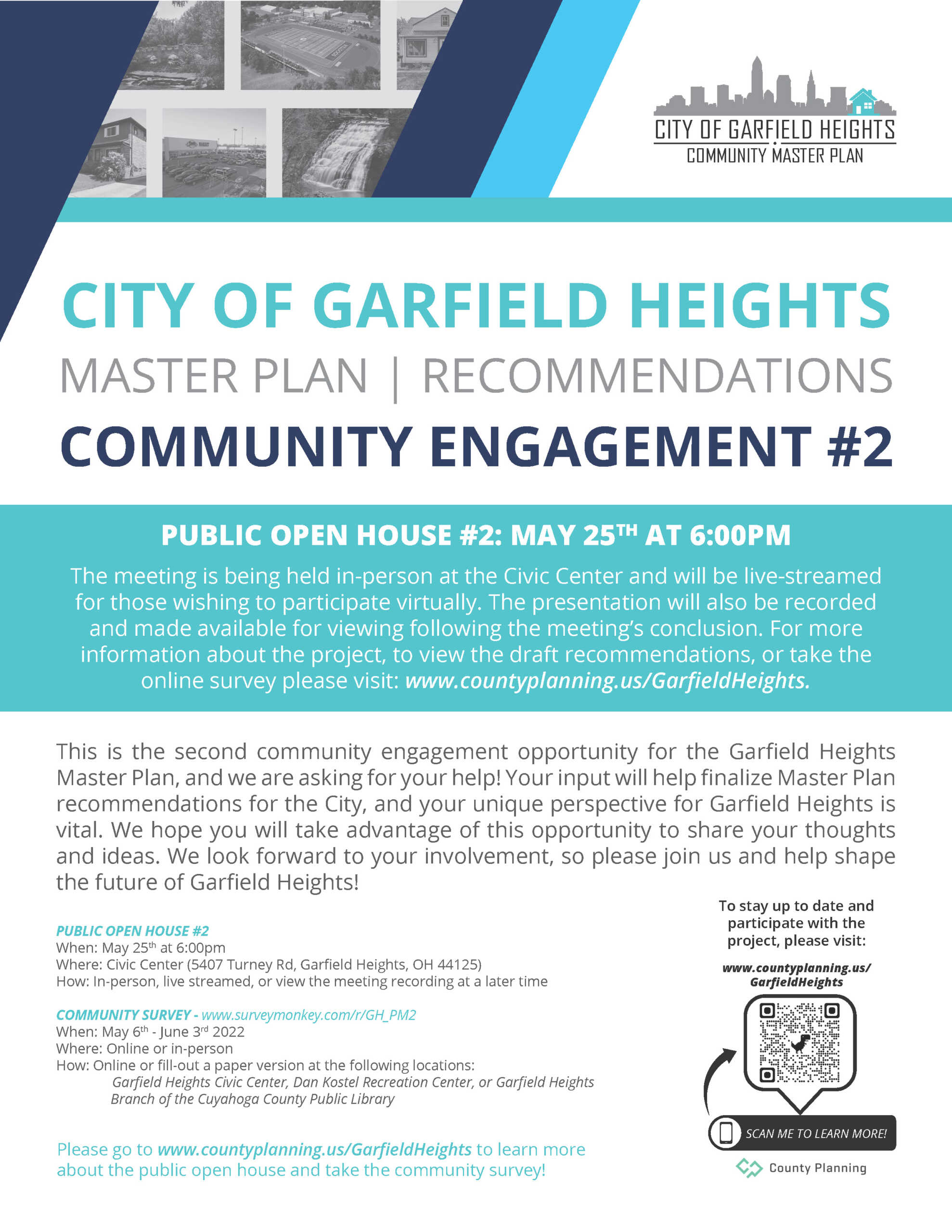 CITY OF GARFIELD HEIGHTS
COMMUNITY MASTER PLAN

CITY OF GARFIELD HEIGHTS
MASTER PLAN | RECOMMENDATIONS
COMMUNITY ENGAGEMENT #2

PUBLIC OPEN HOUSE #2: MAY 25$^{TH}$ AT 6:00PM

The meeting is being held in-person at the Civic Center and will be live-streamed for those wishing to participate virtually. The presentation will also be recorded and made available for viewing following the meeting's conclusion. For more information about the project, to view the draft recommendations, or take the online survey please visit: www.countyplanning.us/GarfieldHeights.

This is the second community engagement opportunity for the Garfield Heights Master Plan, and we are asking for your help! Your input will help finalize Master Plan recommendations for the City, and your unique perspective for Garfield Heights is vital. We hope you will take advantage of this opportunity to share your thoughts and ideas. We look forward to your involvement, so please join us and help shape the future of Garfield Heights!

PUBLIC OPEN HOUSE #2
When: May 25$^{th}$ at 6:00pm
Where: Civic Center (5407 Turney Rd, Garfield Heights, OH 44125)
How: In-person, live streamed, or view the meeting recording at a later time

COMMUNITY SURVEY - www.surveymonkey.com/r/GH_PM2
When: May 6$^{th}$ - June 3$^{rd}$ 2022
Where: Online or in-person
How: Online or fill-out a paper version at the following locations:
Garfield Heights Civic Center, Dan Kostel Recreation Center, or Garfield Heights Branch of the Cuyahoga County Public Library

Please go to www.countyplanning.us/GarfieldHeights to learn more about the public open house and take the community survey!

To stay up to date and participate with the project, please visit:

www.countyplanning.us/GarfieldHeights

SCAN ME TO LEARN MORE!

County Planning